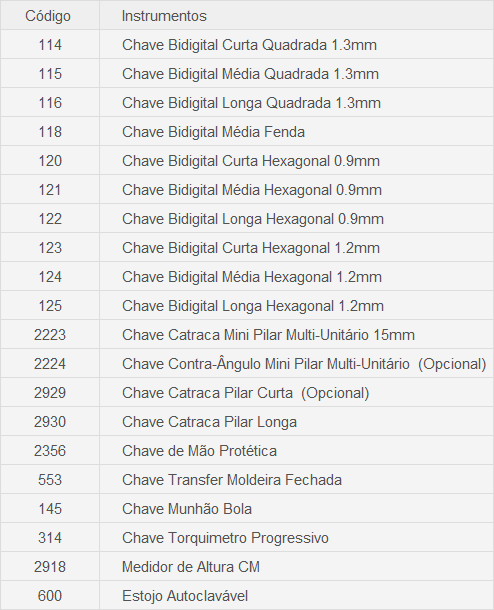 | Código | Instrumentos |
|---|---|
| 114 | Chave Bidigital Curta Quadrada 1.3mm |
| 115 | Chave Bidigital Média Quadrada 1.3mm |
| 116 | Chave Bidigital Longa Quadrada 1.3mm |
| 118 | Chave Bidigital Média Fenda |
| 120 | Chave Bidigital Curta Hexagonal 0.9mm |
| 121 | Chave Bidigital Média Hexagonal 0.9mm |
| 122 | Chave Bidigital Longa Hexagonal 0.9mm |
| 123 | Chave Bidigital Curta Hexagonal 1.2mm |
| 124 | Chave Bidigital Média Hexagonal 1.2mm |
| 125 | Chave Bidigital Longa Hexagonal 1.2mm |
| 2223 | Chave Catraca Mini Pilar Multi-Unitário 15mm |
| 2224 | Chave Contra-Ângulo Mini Pilar Multi-Unitário (Opcional) |
| 2929 | Chave Catraca Pilar Curta (Opcional) |
| 2930 | Chave Catraca Pilar Longa |
| 2356 | Chave de Mão Protética |
| 553 | Chave Transfer Moldeira Fechada |
| 145 | Chave Munhão Bola |
| 314 | Chave Torquimetro Progressivo |
| 2918 | Medidor de Altura CM |
| 600 | Estojo Autoclavável |